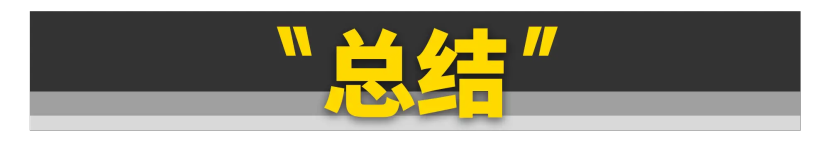 "总结"